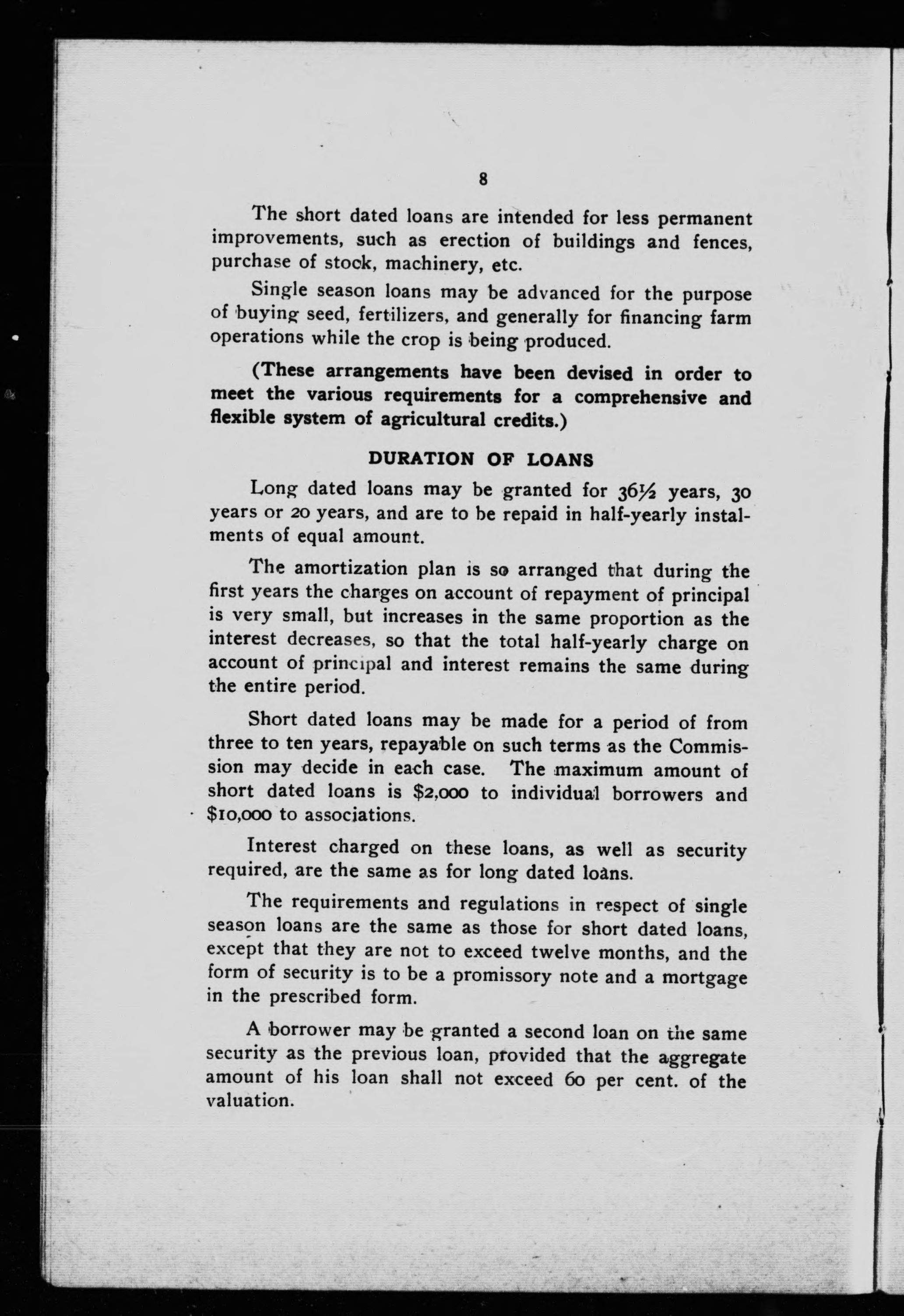 8

The short dated loans are intended for less permanent improvements, such as erection of buildings and fences, purchase of stock, machinery, etc.

Single season loans may be advanced for the purpose of buying seed, fertilizers, and generally for financing farm operations while the crop is being produced.

(These arrangements have been devised in order to meet the various requirements for a comprehensive and flexible system of agricultural credits.)

DURATION OF LOANS

Long dated loans may be granted for 36½ years, 30 years or 20 years, and are to be repaid in half-yearly instalments of equal amount.

The amortization plan is so arranged that during the first years the charges on account of repayment of principal is very small, but increases in the same proportion as the interest decreases, so that the total half-yearly charge on account of principal and interest remains the same during the entire period.

Short dated loans may be made for a period of from three to ten years, repayable on such terms as the Commission may decide in each case. The maximum amount of short dated loans is $2,000 to individual borrowers and $10,000 to associations.

Interest charged on these loans, as well as security required, are the same as for long dated loans.

The requirements and regulations in respect of single season loans are the same as those for short dated loans, except that they are not to exceed twelve months, and the form of security is to be a promissory note and a mortgage in the prescribed form.

A borrower may be granted a second loan on the same security as the previous loan, provided that the aggregate amount of his loan shall not exceed 60 per cent. of the valuation.